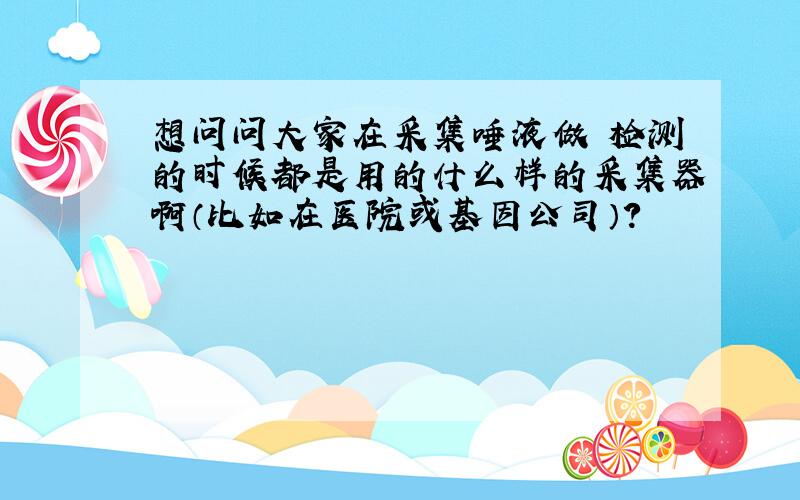 想问问大家在采集唾液做 检测的时候都是用的什么样的采集器啊（比如在医院或基因公司）？